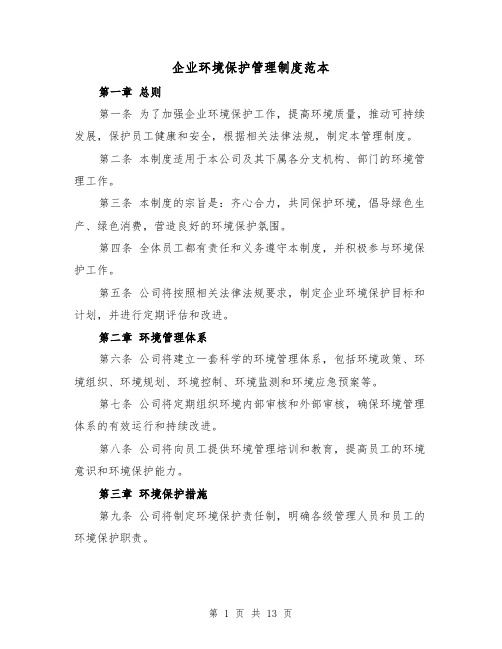 企业环境保护管理制度范本

第一章 总则

第一条 为了加强企业环境保护工作，提高环境质量，推动可持续发展，保护员工健康和安全，根据相关法律法规，制定本管理制度。

第二条 本制度适用于本公司及其下属各分支机构、部门的环境管理工作。

第三条 本制度的宗旨是：齐心合力，共同保护环境，倡导绿色生产、绿色消费，营造良好的环境保护氛围。

第四条 全体员工都有责任和义务遵守本制度，并积极参与环境保护工作。

第五条 公司将按照相关法律法规要求，制定企业环境保护目标和计划，并进行定期评估和改进。

第二章 环境管理体系

第六条 公司将建立一套科学的环境管理体系，包括环境政策、环境组织、环境规划、环境控制、环境监测和环境应急预案等。

第七条 公司将定期组织环境内部审核和外部审核，确保环境管理体系的有效运行和持续改进。

第八条 公司将向员工提供环境管理培训和教育，提高员工的环境意识和环境保护能力。

第三章 环境保护措施

第九条 公司将制定环境保护责任制，明确各级管理人员和员工的环境保护职责。

第 1 页 共 13 页